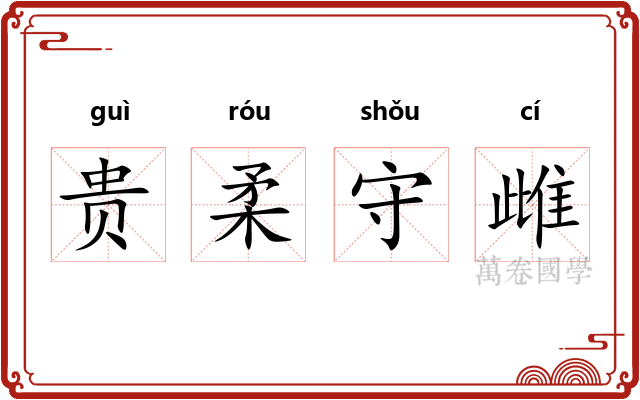 guì róu shǒu cí

贵 柔 守 雌

萬卷國學